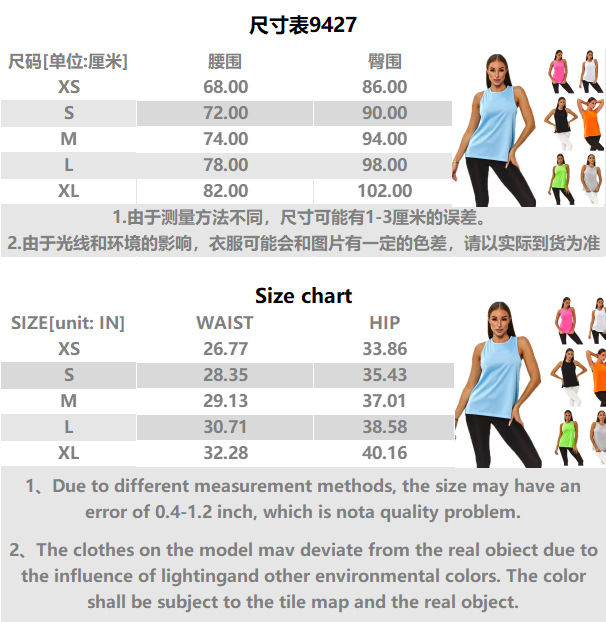 尺寸表9427

| 尺码[单位:厘米] | 腰围 | 臀围 |
|---|---|---|
| XS | 68.00 | 86.00 |
| S | 72.00 | 90.00 |
| M | 74.00 | 94.00 |
| L | 78.00 | 98.00 |
| XL | 82.00 | 102.00 |

1.由于测量方法不同，尺寸可能有1-3厘米的误差。
2.由于光线和环境的影响，衣服可能会和图片有一定的色差，请以实际到货为准

Size chart

| SIZE[unit: IN] | WAIST | HIP |
|---|---|---|
| XS | 26.77 | 33.86 |
| S | 28.35 | 35.43 |
| M | 29.13 | 37.01 |
| L | 30.71 | 38.58 |
| XL | 32.28 | 40.16 |

1、Due to different measurement methods, the size may have an error of 0.4-1.2 inch, which is nota quality problem.

2、The clothes on the model mav deviate from the real obiect due to the influence of lightingand other environmental colors. The color shall be subject to the tile map and the real object.